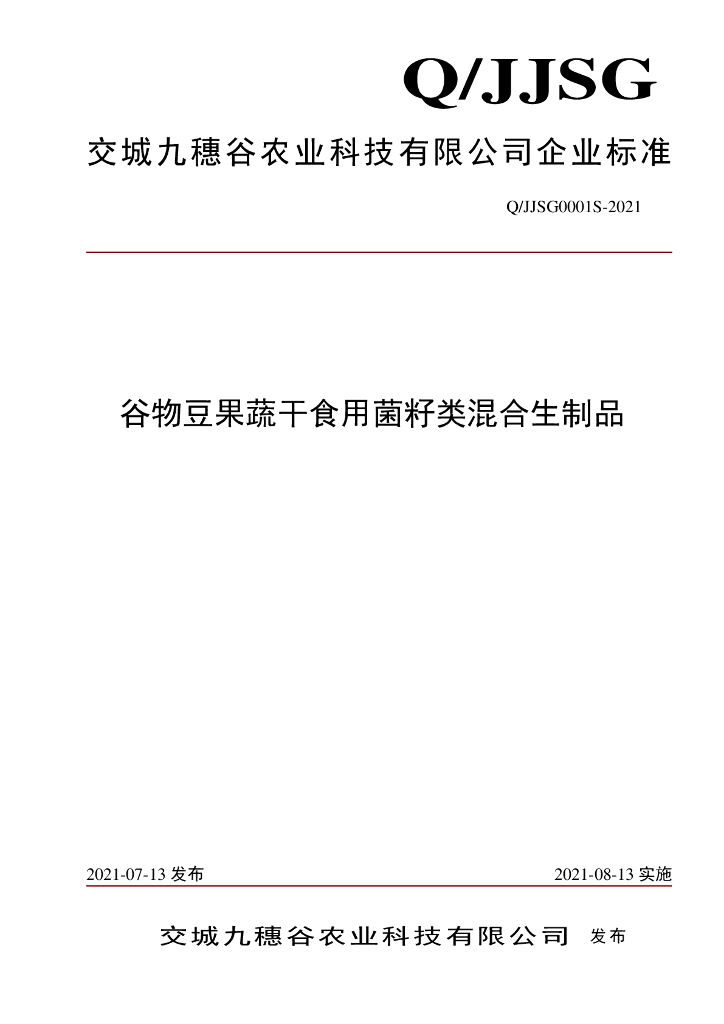 Q/JJSG

交城九穗谷农业科技有限公司企业标准

Q/JJSG0001S-2021

谷物豆果蔬干食用菌籽类混合生制品

2021-07-13 发布

2021-08-13 实施

交城九穗谷农业科技有限公司 发布